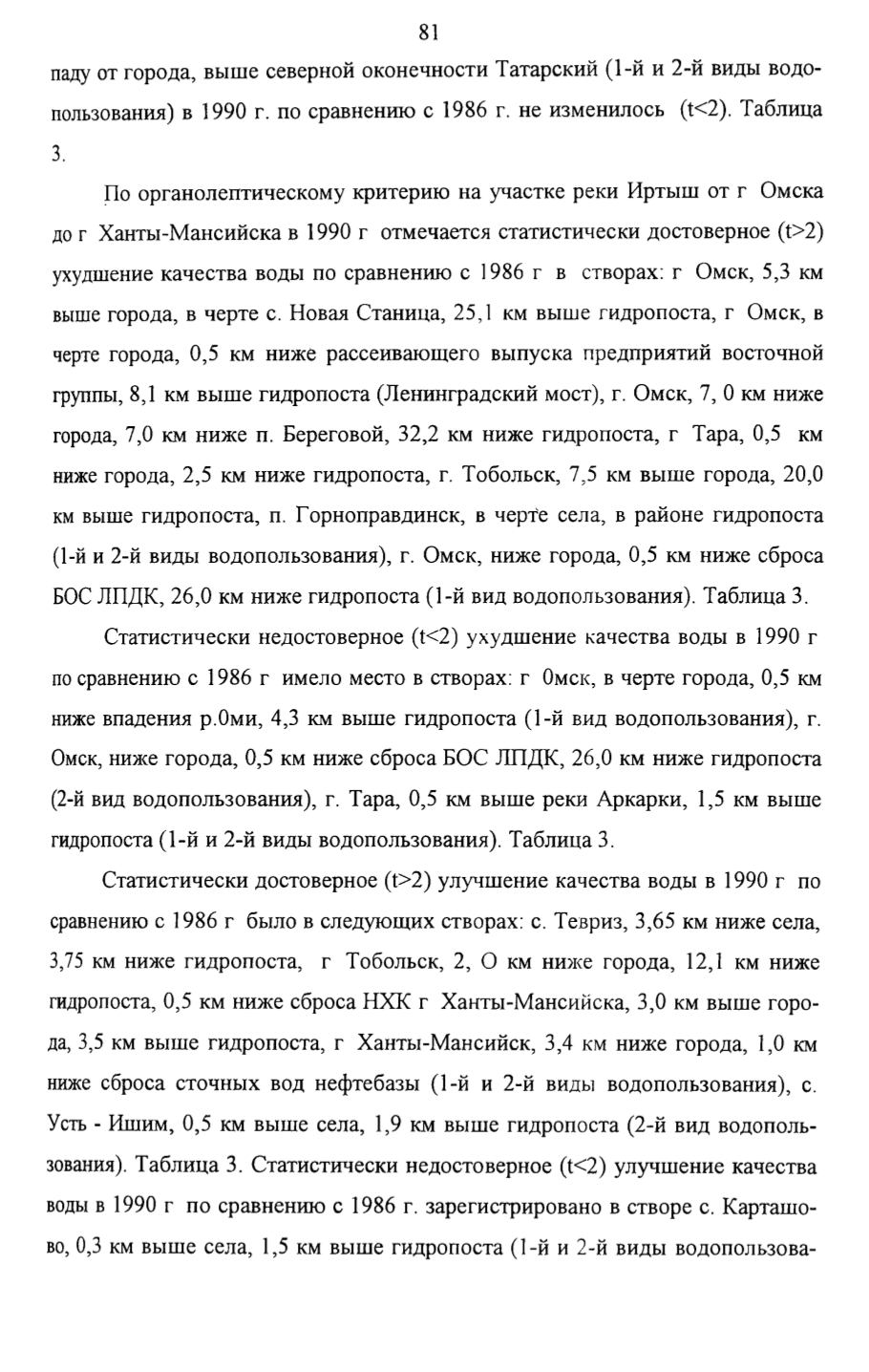 81

паду от города, выше северной оконечности Татарский (1-й и 2-й виды водопользования) в 1990 г. по сравнению с 1986 г. не изменилось (t<2). Таблица 3.

По органолептическому критерию на участке реки Иртыш от г Омска до г Ханты-Мансийска в 1990 г отмечается статистически достоверное (t>2) ухудшение качества воды по сравнению с 1986 г в створах: г Омск, 5,3 км выше города, в черте с. Новая Станица, 25,1 км выше гидропоста, г Омск, в черте города, 0,5 км ниже рассеивающего выпуска предприятий восточной группы, 8,1 км выше гидропоста (Ленинградский мост), г. Омск, 7, 0 км ниже города, 7,0 км ниже п. Береговой, 32,2 км ниже гидропоста, г Тара, 0,5 км ниже города, 2,5 км ниже гидропоста, г. Тобольск, 7,5 км выше города, 20,0 км выше гидропоста, п. Горноправдинск, в черте села, в районе гидропоста (1-й и 2-й виды водопользования), г. Омск, ниже города, 0,5 км ниже сброса БОС ЛПДК, 26,0 км ниже гидропоста (1-й вид водопользования). Таблица 3.

Статистически недостоверное (t<2) ухудшение качества воды в 1990 г по сравнению с 1986 г имело место в створах: г 0мск, в черте города, 0,5 км ниже впадения р.0ми, 4,3 км выше гидропоста (1-й вид водопользования), г. Омск, ниже города, 0,5 км ниже сброса БОС ЛПДК, 26,0 км ниже гидропоста (2-й вид водопользования), г. Тара, 0,5 км выше реки Аркарки, 1,5 км выше гидропоста (1-й и 2-й виды водопользования). Таблица 3.

Статистически достоверное (t>2) улучшение качества воды в 1990 г по сравнению с 1986 г было в следующих створах: с. Тевриз, 3,65 км ниже села, 3,75 км ниже гидропоста, г Тобольск, 2, О км ниже города, 12,1 км ниже гидропоста, 0,5 км ниже сброса НХК г Ханты-Мансийска, 3,0 км выше города, 3,5 км выше гидропоста, г Ханты-Мансийск, 3,4 км ниже города, 1,0 км ниже сброса сточных вод нефтебазы (1-й и 2-й виды водопользования), с. Усть - Ишим, 0,5 км выше села, 1,9 км выше гидропоста (2-й вид водопользования). Таблица 3. Статистически недостоверное (t<2) улучшение качества воды в 1990 г по сравнению с 1986 г. зарегистрировано в створе с. Карташово, 0,3 км выше села, 1,5 км выше гидропоста (1-й и 2-й виды водопользова-